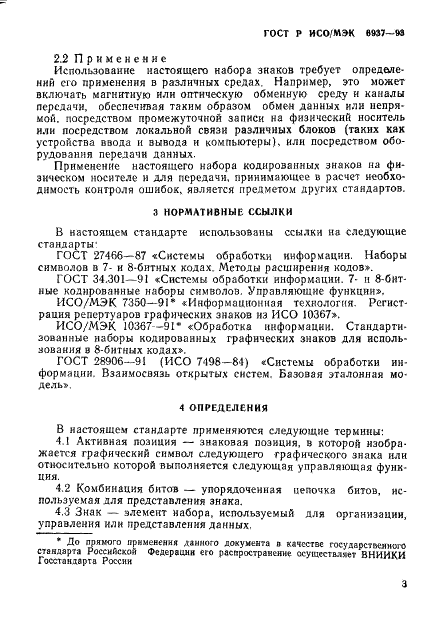 ГОСТ Р ИСО/МЭК 6937—93

2.2 Применение

Использование настоящего набора знаков требует определений его применения в различных средах. Например, это может включать магнитную или оптическую обменную среду и каналы передачи, обеспечивая таким образом обмен данных или непрямой, посредством промежуточной записи на физический носитель или посредством локальной связи различных блоков (таких как устройства ввода и вывода и компьютеры), или посредством оборудования передачи данных.

Применение настоящего набора кодированных знаков на физическом носителе и для передачи, принимающее в расчет необходимость контроля ошибок, является предметом других стандартов.

3 НОРМАТИВНЫЕ ССЫЛКИ

В настоящем стандарте использованы ссылки на следующие стандарты:

ГОСТ 27466—87 «Системы обработки информации. Наборы символов в 7- и 8-битных кодах. Методы расширения кодов».

ГОСТ 34.301—91 «Системы обработки информации. 7- и 8-битные кодированные наборы символов. Управляющие функции».

ИСО/МЭК 7350—91* «Информационная технология. Регистрация репертуаров графических знаков из ИСО 10367».

ИСО/МЭК 10367—91* «Обработка информации. Стандартизованные наборы кодированных графических знаков для использования в 8-битных кодах».

ГОСТ 28906—91 (ИСО 7498—84) «Системы обработки информации. Взаимосвязь открытых систем. Базовая эталонная модель».

4 ОПРЕДЕЛЕНИЯ

В настоящем стандарте применяются следующие термины:

4.1 Активная позиция — знаковая позиция, в которой изображается графический символ следующего графического знака или относительно которой выполняется следующая управляющая функция.

4.2 Комбинация битов — упорядоченная цепочка битов, используемая для представления знака.

4.3 Знак — элемент набора, используемый для организации, управления или представления данных.

* До прямого применения данного документа в качестве государственного стандарта Российской Федерации его распространение осуществляет ВНИИКИ Госстандарта России

3